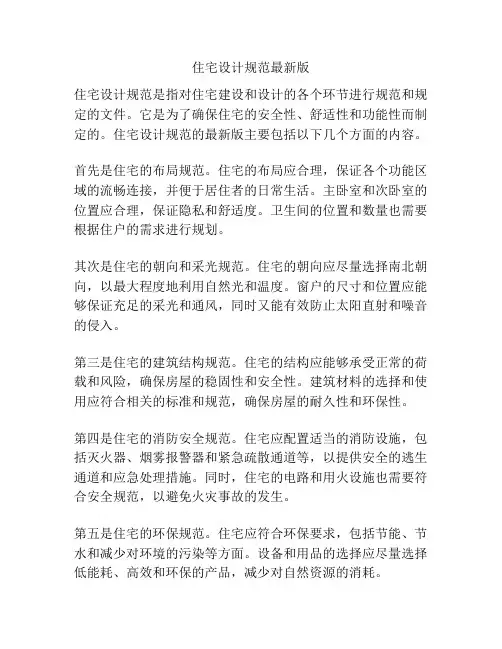 住宅设计规范最新版

住宅设计规范是指对住宅建设和设计的各个环节进行规范和规定的文件。它是为了确保住宅的安全性、舒适性和功能性而制定的。住宅设计规范的最新版主要包括以下几个方面的内容。

首先是住宅的布局规范。住宅的布局应合理，保证各个功能区域的流畅连接，并便于居住者的日常生活。主卧室和次卧室的位置应合理，保证隐私和舒适度。卫生间的位置和数量也需要根据住户的需求进行规划。

其次是住宅的朝向和采光规范。住宅的朝向应尽量选择南北朝向，以最大程度地利用自然光和温度。窗户的尺寸和位置应能够保证充足的采光和通风，同时又能有效防止太阳直射和噪音的侵入。

第三是住宅的建筑结构规范。住宅的结构应能够承受正常的荷载和风险，确保房屋的稳固性和安全性。建筑材料的选择和使用应符合相关的标准和规范，确保房屋的耐久性和环保性。

第四是住宅的消防安全规范。住宅应配置适当的消防设施，包括灭火器、烟雾报警器和紧急疏散通道等，以提供安全的逃生通道和应急处理措施。同时，住宅的电路和用火设施也需要符合安全规范，以避免火灾事故的发生。

第五是住宅的环保规范。住宅应符合环保要求，包括节能、节水和减少对环境的污染等方面。设备和用品的选择应尽量选择低能耗、高效和环保的产品，减少对自然资源的消耗。